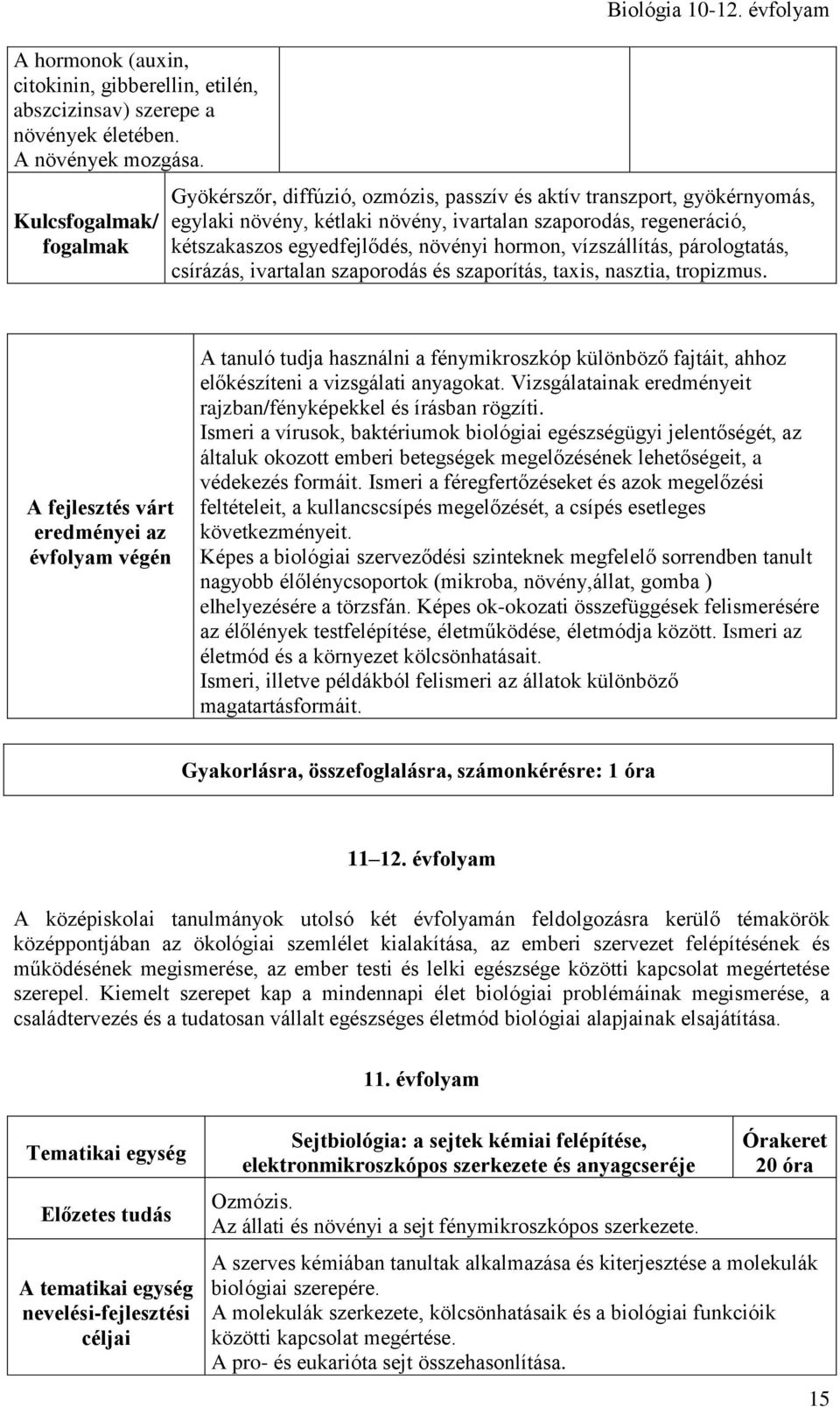 Biológia 10-12. évfolyam

| A hormonok (auxin, citokinin, gibberellin, etilén, abszcizinsav) szerepe a növények életében. A növények mozgása. | | |
|---|---|---|
| Kulcsfogalmak/ fogalmak | Gyökérszőr, diffúzió, ozmózis, passzív és aktív transzport, gyökérnyomás, egylaki növény, kétlaki növény, ivartalan szaporodás, regeneráció, kétszakaszos egyedfejlődés, növényi hormon, vízszállítás, párologtatás, csírázás, ivartalan szaporodás és szaporítás, taxis, nasztia, tropizmus. | |

| A fejlesztés várt eredményei az évfolyam végén | A tanuló tudja használni a fénymikroszkóp különböző fajtáit, ahhoz előkészíteni a vizsgálati anyagokat. Vizsgálatainak eredményeit rajzban/fényképekkel és írásban rögzíti. Ismeri a vírusok, baktériumok biológiai egészségügyi jelentőségét, az általuk okozott emberi betegségek megelőzésének lehetőségeit, a védekezés formáit. Ismeri a féregfertőzéseket és azok megelőzési feltételeit, a kullancscsípés megelőzését, a csípés esetleges következményeit. Képes a biológiai szerveződési szinteknek megfelelő sorrendben tanult nagyobb élőlénycsoportok (mikroba, növény,állat, gomba ) elhelyezésére a törzsfán. Képes ok-okozati összefüggések felismerésére az élőlények testfelépítése, életműködése, életmódja között. Ismeri az életmód és a környezet kölcsönhatásait. Ismeri, illetve példákból felismeri az állatok különböző magatartásformáit. |
|---|---|

Gyakorlásra, összefoglalásra, számonkérésre: 1 óra

11–12. évfolyam

A középiskolai tanulmányok utolsó két évfolyamán feldolgozásra kerülő témakörök középpontjában az ökológiai szemlélet kialakítása, az emberi szervezet felépítésének és működésének megismerése, az ember testi és lelki egészsége közötti kapcsolat megértetése szerepel. Kiemelt szerepet kap a mindennapi élet biológiai problémáinak megismerése, a családtervezés és a tudatosan vállalt egészséges életmód biológiai alapjainak elsajátítása.

11. évfolyam

| Tematikai egység | Sejtbiológia: a sejtek kémiai felépítése, elektronmikroszkópos szerkezete és anyagcseréje | Órakeret 20 óra |
|---|---|---|
| Előzetes tudás | Ozmózis. Az állati és növényi a sejt fénymikroszkópos szerkezete. | |
| A tematikai egység nevelési-fejlesztési céljai | A szerves kémiában tanultak alkalmazása és kiterjesztése a molekulák biológiai szerepére. A molekulák szerkezete, kölcsönhatásaik és a biológiai funkcióik közötti kapcsolat megértése. A pro- és eukarióta sejt összehasonlítása. | |

15